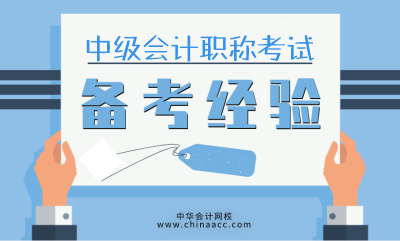 中级会计职称考试

备考经验

中华会计网校
www.chinaacc.com